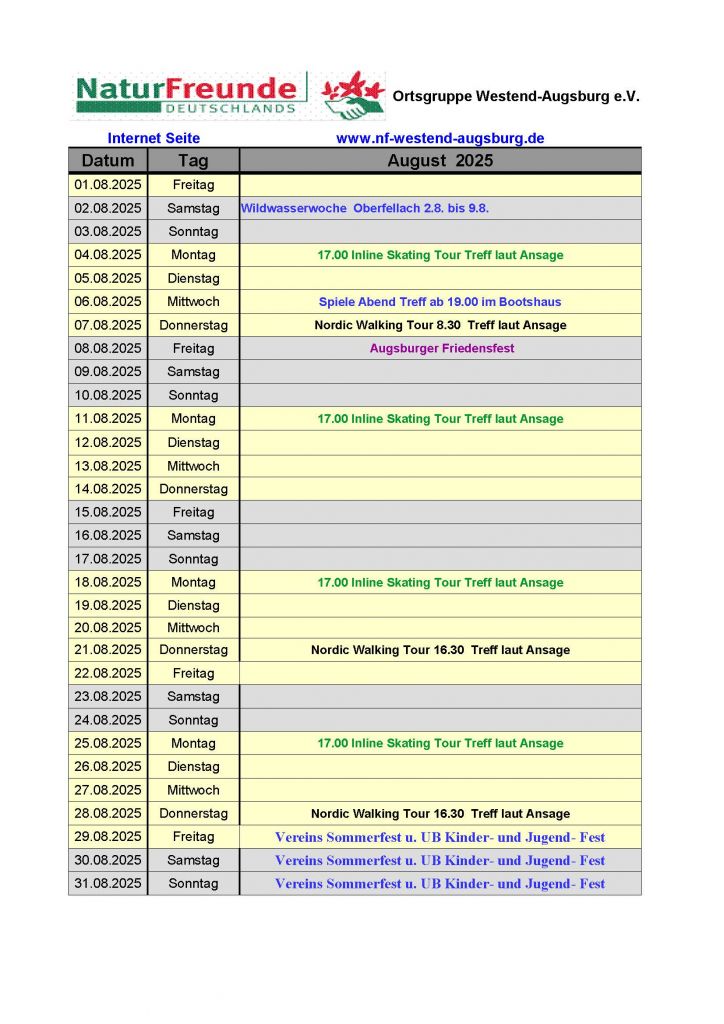 NaturFreunde DEUTSCHLANDS

Ortsgruppe Westend-Augsburg e.V.

Internet Seite www.nf-westend-augsburg.de

| Datum | Tag | August 2025 |
|---|---|---|
| 01.08.2025 | Freitag | |
| 02.08.2025 | Samstag | Wildwasserwoche Oberfellach 2.8. bis 9.8. |
| 03.08.2025 | Sonntag | |
| 04.08.2025 | Montag | 17.00 Inline Skating Tour Treff laut Ansage |
| 05.08.2025 | Dienstag | |
| 06.08.2025 | Mittwoch | Spiele Abend Treff ab 19.00 im Bootshaus |
| 07.08.2025 | Donnerstag | Nordic Walking Tour 8.30 Treff laut Ansage |
| 08.08.2025 | Freitag | Augsburger Friedensfest |
| 09.08.2025 | Samstag | |
| 10.08.2025 | Sonntag | |
| 11.08.2025 | Montag | 17.00 Inline Skating Tour Treff laut Ansage |
| 12.08.2025 | Dienstag | |
| 13.08.2025 | Mittwoch | |
| 14.08.2025 | Donnerstag | |
| 15.08.2025 | Freitag | |
| 16.08.2025 | Samstag | |
| 17.08.2025 | Sonntag | |
| 18.08.2025 | Montag | 17.00 Inline Skating Tour Treff laut Ansage |
| 19.08.2025 | Dienstag | |
| 20.08.2025 | Mittwoch | |
| 21.08.2025 | Donnerstag | Nordic Walking Tour 16.30 Treff laut Ansage |
| 22.08.2025 | Freitag | |
| 23.08.2025 | Samstag | |
| 24.08.2025 | Sonntag | |
| 25.08.2025 | Montag | 17.00 Inline Skating Tour Treff laut Ansage |
| 26.08.2025 | Dienstag | |
| 27.08.2025 | Mittwoch | |
| 28.08.2025 | Donnerstag | Nordic Walking Tour 16.30 Treff laut Ansage |
| 29.08.2025 | Freitag | Vereins Sommerfest u. UB Kinder- und Jugend- Fest |
| 30.08.2025 | Samstag | Vereins Sommerfest u. UB Kinder- und Jugend- Fest |
| 31.08.2025 | Sonntag | Vereins Sommerfest u. UB Kinder- und Jugend- Fest |